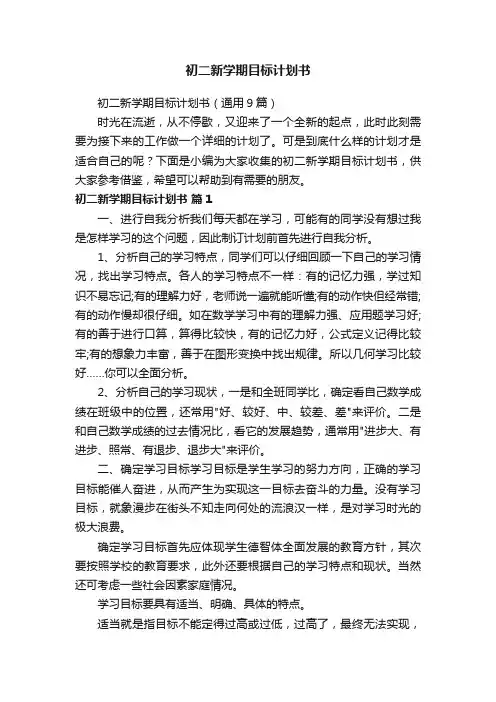 初二新学期目标计划书

初二新学期目标计划书（通用9篇）

时光在流逝，从不停歇，又迎来了一个全新的起点，此时此刻需要为接下来的工作做一个详细的计划了。可是到底什么样的计划才是适合自己的呢？下面是小编为大家收集的初二新学期目标计划书，供大家参考借鉴，希望可以帮助到有需要的朋友。

初二新学期目标计划书 篇1

一、进行自我分析我们每天都在学习，可能有的同学没有想过我是怎样学习的这个问题，因此制订计划前首先进行自我分析。

1、分析自己的学习特点，同学们可以仔细回顾一下自己的学习情况，找出学习特点。各人的学习特点不一样：有的记忆力强，学过知识不易忘记;有的理解力好，老师说一遍就能听懂;有的动作快但经常错;有的动作慢却很仔细。如在数学学习中有的理解力强、应用题学习好;有的善于进行口算，算得比较快，有的记忆力好，公式定义记得比较牢;有的想象力丰富，善于在图形变换中找出规律。所以几何学习比较好……你可以全面分析。

2、分析自己的学习现状，一是和全班同学比，确定看自己数学成绩在班级中的位置，还常用"好、较好、中、较差、差"来评价。二是和自己数学成绩的过去情况比，看它的发展趋势，通常用"进步大、有进步、照常、有退步、退步大"来评价。

二、确定学习目标学习目标是学生学习的努力方向，正确的学习目标能催人奋进，从而产生为实现这一目标去奋斗的力量。没有学习目标，就象漫步在街头不知走向何处的流浪汉一样，是对学习时光的极大浪费。

确定学习目标首先应体现学生德智体全面发展的教育方针，其次要按照学校的教育要求，此外还要根据自己的学习特点和现状。当然还可考虑一些社会因素家庭情况。

学习目标要具有适当、明确、具体的特点。

适当就是指目标不能定得过高或过低，过高了，最终无法实现，